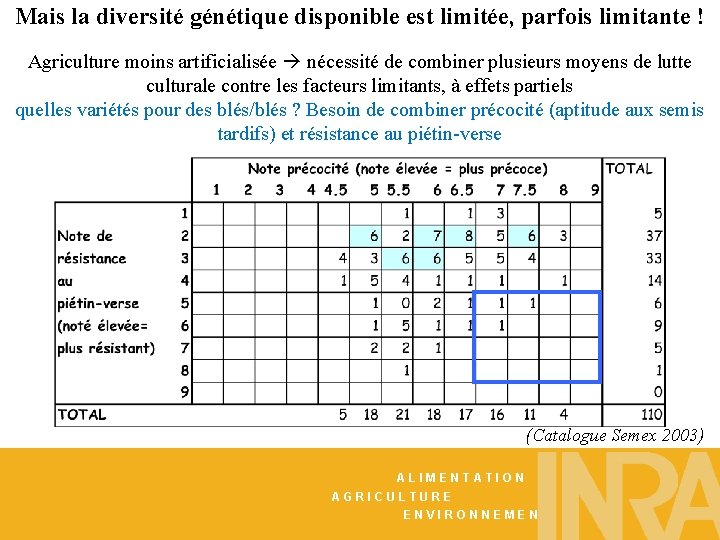 Mais la diversité génétique disponible est limitée, parfois limitante !

Agriculture moins artificialisée → nécessité de combiner plusieurs moyens de lutte culturale contre les facteurs limitants, à effets partiels

quelles variétés pour des blés/blés ? Besoin de combiner précocité (aptitude aux semis tardifs) et résistance au piétin-verse

| | | Note précocité (note élevée = plus précoce) | | | | | | | | | | | | | TOTAL |
|---|---|---|---|---|---|---|---|---|---|---|---|---|---|---|---|
| | | 1 | 2 | 3 | 4 | 4.5 | 5 | 5.5 | 6 | 6.5 | 7 | 7.5 | 8 | 9 | |
| | 1 | | | | | | | 1 | | 1 | 3 | | | | 5 |
| Note de | 2 | | | | | | 6 | 2 | 7 | 8 | 5 | 6 | 3 | | 37 |
| résistance | 3 | | | | | 4 | 3 | 6 | 6 | 5 | 5 | 4 | | | 33 |
| au | 4 | | | | | 1 | 5 | 4 | 1 | 1 | 1 | | 1 | | 14 |
| piétin-verse | 5 | | | | | | 1 | 0 | 2 | 1 | 1 | 1 | | | 6 |
| (noté élevée= | 6 | | | | | | 1 | 5 | 1 | 1 | 1 | | | | 9 |
| plus résistant) | 7 | | | | | | 2 | 2 | 1 | | | | | | 5 |
| | 8 | | | | | | | 1 | | | | | | | 1 |
| | 9 | | | | | | | | | | | | | | 0 |
| TOTAL | | | | | | 5 | 18 | 21 | 18 | 17 | 16 | 11 | 4 | | 110 |

(Catalogue Semex 2003)

ALIMENTATION
AGRICULTURE
ENVIRONNEMEN

INRA